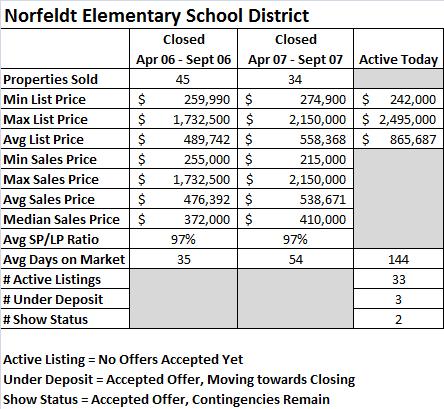 Norfeldt Elementary School District

| | Closed Apr 06 - Sept 06 | Closed Apr 07 - Sept 07 | Active Today |
|---|---|---|---|
| Properties Sold | 45 | 34 | |
| Min List Price | \$ 259,990 | \$ 274,900 | \$ 242,000 |
| Max List Price | \$ 1,732,500 | \$ 2,150,000 | \$ 2,495,000 |
| Avg List Price | \$ 489,742 | \$ 558,368 | \$ 865,687 |
| Min Sales Price | \$ 255,000 | \$ 215,000 | |
| Max Sales Price | \$ 1,732,500 | \$ 2,150,000 | |
| Avg Sales Price | \$ 476,392 | \$ 538,671 | |
| Median Sales Price | \$ 372,000 | \$ 410,000 | |
| Avg SP/LP Ratio | 97% | 97% | |
| Avg Days on Market | 35 | 54 | 144 |
| # Active Listings | | | 33 |
| # Under Deposit | | | 3 |
| # Show Status | | | 2 |

Active Listing = No Offers Accepted Yet
Under Deposit = Accepted Offer, Moving towards Closing
Show Status = Accepted Offer, Contingencies Remain